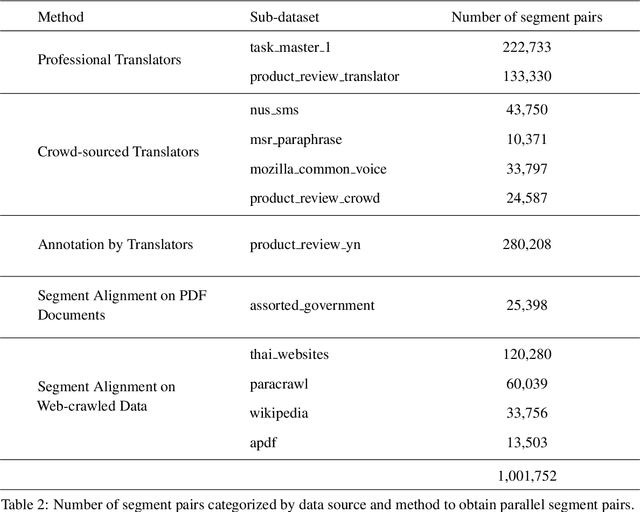 | Method | Sub-dataset | Number of segment pairs |
|---|---|---|
| Professional Translators | task_master_1 | 222,733 |
| | product_review_translator | 133,330 |
| Crowd-sourced Translators | nus_sms | 43,750 |
| | msr_paraphrase | 10,371 |
| | mozilla_common_voice | 33,797 |
| | product_review_crowd | 24,587 |
| Annotation by Translators | product_review_yn | 280,208 |
| Segment Alignment on PDF Documents | assorted_government | 25,398 |
| Segment Alignment on Web-crawled Data | thai_websites | 120,280 |
| | paracrawl | 60,039 |
| | wikipedia | 33,756 |
| | apdf | 13,503 |
| | | 1,001,752 |

Table 2: Number of segment pairs categorized by data source and method to obtain parallel segment pairs.